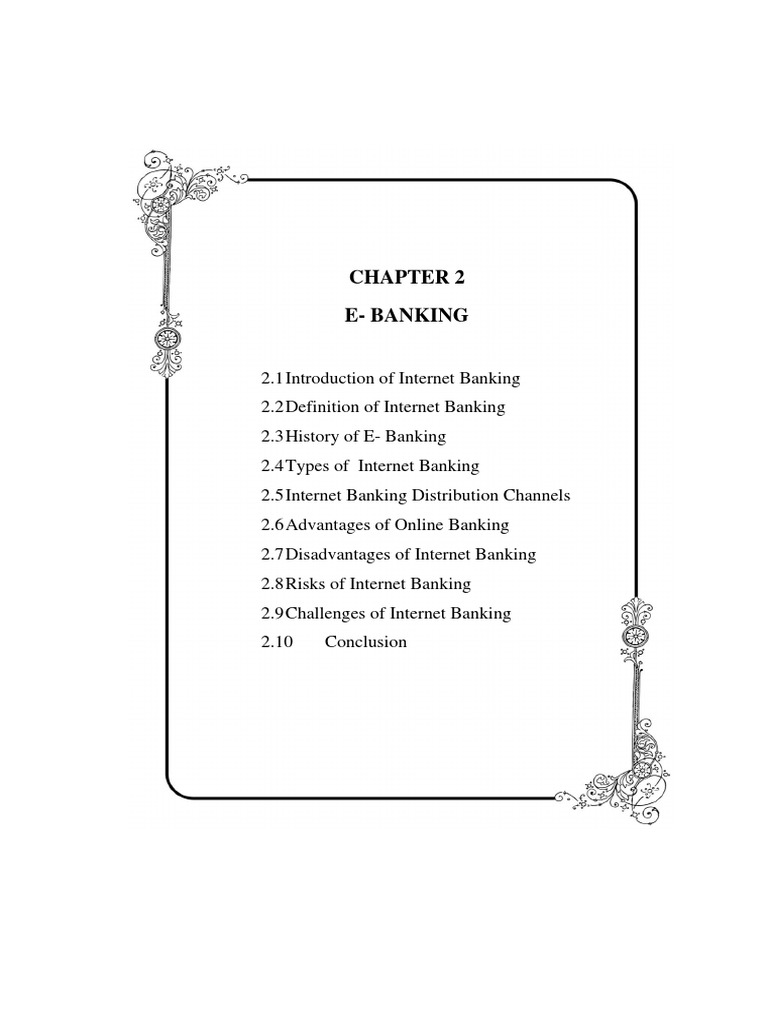 CHAPTER 2

E- BANKING

2.1 Introduction of Internet Banking
2.2 Definition of Internet Banking
2.3 History of E- Banking
2.4 Types of Internet Banking
2.5 Internet Banking Distribution Channels
2.6 Advantages of Online Banking
2.7 Disadvantages of Internet Banking
2.8 Risks of Internet Banking
2.9 Challenges of Internet Banking
2.10 Conclusion